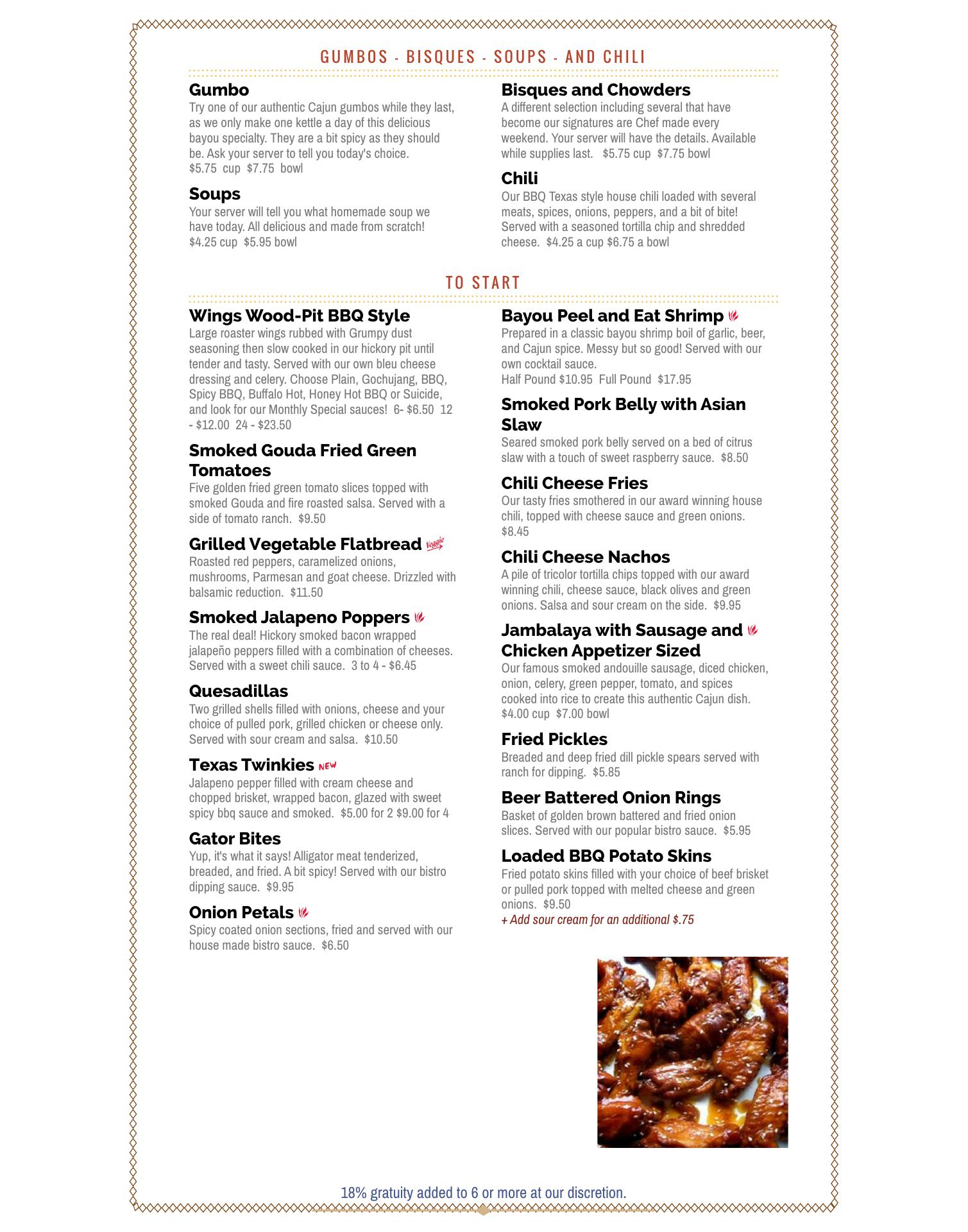 GUMBOS - BISQUES - SOUPS - AND CHILI

Gumbo
Try one of our authentic Cajun gumbos while they last, as we only make one kettle a day of this delicious bayou specialty. They are a bit spicy as they should be. Ask your server to tell you today's choice. $5.75 cup $7.75 bowl

Soups
Your server will tell you what homemade soup we have today. All delicious and made from scratch! $4.25 cup $5.95 bowl

Bisques and Chowders
A different selection including several that have become our signatures are Chef made every weekend. Your server will have the details. Available while supplies last. $5.75 cup $7.75 bowl

Chili
Our BBQ Texas style house chili loaded with several meats, spices, onions, peppers, and a bit of bite! Served with a seasoned tortilla chip and shredded cheese. $4.25 a cup $6.75 a bowl

TO START

Wings Wood-Pit BBQ Style
Large roaster wings rubbed with Grumpy dust seasoning then slow cooked in our hickory pit until tender and tasty. Served with our own bleu cheese dressing and celery. Choose Plain, Gochujang, BBQ, Spicy BBQ, Buffalo Hot, Honey Hot BBQ or Suicide, and look for our Monthly Special sauces! 6- $6.50 12 - $12.00 24 - $23.50

Smoked Gouda Fried Green Tomatoes
Five golden fried green tomato slices topped with smoked Gouda and fire roasted salsa. Served with a side of tomato ranch. $9.50

Grilled Vegetable Flatbread Veggie
Roasted red peppers, caramelized onions, mushrooms, Parmesan and goat cheese. Drizzled with balsamic reduction. $11.50

Smoked Jalapeno Poppers
The real deal! Hickory smoked bacon wrapped jalapeño peppers filled with a combination of cheeses. Served with a sweet chili sauce. 3 to 4 - $6.45

Quesadillas
Two grilled shells filled with onions, cheese and your choice of pulled pork, grilled chicken or cheese only. Served with sour cream and salsa. $10.50

Texas Twinkies NEW
Jalapeno pepper filled with cream cheese and chopped brisket, wrapped bacon, glazed with sweet spicy bbq sauce and smoked. $5.00 for 2 $9.00 for 4

Gator Bites
Yup, it's what it says! Alligator meat tenderized, breaded, and fried. A bit spicy! Served with our bistro dipping sauce. $9.95

Onion Petals
Spicy coated onion sections, fried and served with our house made bistro sauce. $6.50

Bayou Peel and Eat Shrimp
Prepared in a classic bayou shrimp boil of garlic, beer, and Cajun spice. Messy but so good! Served with our own cocktail sauce.
Half Pound $10.95 Full Pound $17.95

Smoked Pork Belly with Asian Slaw
Seared smoked pork belly served on a bed of citrus slaw with a touch of sweet raspberry sauce. $8.50

Chili Cheese Fries
Our tasty fries smothered in our award winning house chili, topped with cheese sauce and green onions. $8.45

Chili Cheese Nachos
A pile of tricolor tortilla chips topped with our award winning chili, cheese sauce, black olives and green onions. Salsa and sour cream on the side. $9.95

Jambalaya with Sausage and Chicken Appetizer Sized
Our famous smoked andouille sausage, diced chicken, onion, celery, green pepper, tomato, and spices cooked into rice to create this authentic Cajun dish. $4.00 cup $7.00 bowl

Fried Pickles
Breaded and deep fried dill pickle spears served with ranch for dipping. $5.85

Beer Battered Onion Rings
Basket of golden brown battered and fried onion slices. Served with our popular bistro sauce. $5.95

Loaded BBQ Potato Skins
Fried potato skins filled with your choice of beef brisket or pulled pork topped with melted cheese and green onions. $9.50
+ Add sour cream for an additional $.75

18% gratuity added to 6 or more at our discretion.